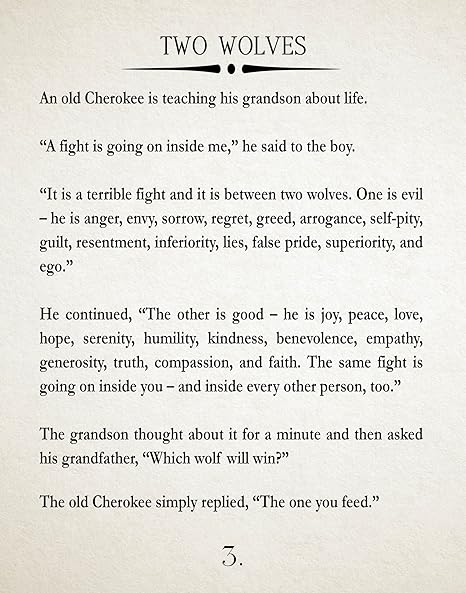 TWO WOLVES

An old Cherokee is teaching his grandson about life.

“A fight is going on inside me,” he said to the boy.

“It is a terrible fight and it is between two wolves. One is evil – he is anger, envy, sorrow, regret, greed, arrogance, self-pity, guilt, resentment, inferiority, lies, false pride, superiority, and ego.”

He continued, “The other is good – he is joy, peace, love, hope, serenity, humility, kindness, benevolence, empathy, generosity, truth, compassion, and faith. The same fight is going on inside you – and inside every other person, too.”

The grandson thought about it for a minute and then asked his grandfather, “Which wolf will win?”

The old Cherokee simply replied, “The one you feed.”

3.